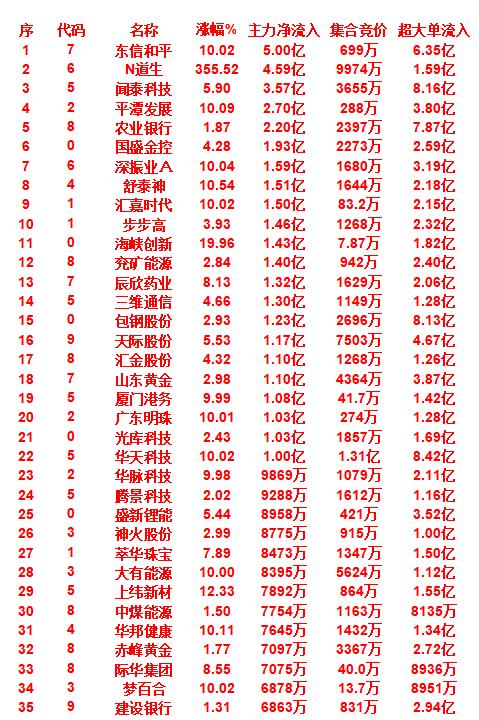 | 序 | 代码 | 名称 | 涨幅% | 主力净流入 | 集合竞价 | 超大单流入 |
|---|---|---|---|---|---|---|
| 1 | 7 | 东信和平 | 10.02 | 5.00亿 | 699万 | 6.35亿 |
| 2 | 6 | N道生 | 355.52 | 4.59亿 | 9974万 | 1.59亿 |
| 3 | 5 | 闻泰科技 | 5.90 | 3.57亿 | 3655万 | 8.16亿 |
| 4 | 2 | 平潭发展 | 10.09 | 2.70亿 | 288万 | 3.80亿 |
| 5 | 8 | 农业银行 | 1.87 | 2.20亿 | 2397万 | 7.87亿 |
| 6 | 0 | 国盛金控 | 4.28 | 1.93亿 | 2273万 | 2.59亿 |
| 7 | 6 | 深振业A | 10.04 | 1.59亿 | 1680万 | 3.19亿 |
| 8 | 4 | 舒泰神 | 10.54 | 1.51亿 | 1644万 | 2.18亿 |
| 9 | 1 | 汇嘉时代 | 10.02 | 1.50亿 | 83.2万 | 2.15亿 |
| 10 | 1 | 步步高 | 3.93 | 1.46亿 | 1268万 | 2.32亿 |
| 11 | 0 | 海峡创新 | 19.96 | 1.43亿 | 7.87万 | 1.82亿 |
| 12 | 8 | 兖矿能源 | 2.84 | 1.40亿 | 942万 | 2.40亿 |
| 13 | 7 | 辰欣药业 | 8.13 | 1.32亿 | 1629万 | 2.06亿 |
| 14 | 5 | 三维通信 | 4.66 | 1.30亿 | 1149万 | 1.28亿 |
| 15 | 0 | 包钢股份 | 2.93 | 1.23亿 | 2696万 | 8.13亿 |
| 16 | 9 | 天际股份 | 5.53 | 1.17亿 | 7503万 | 4.67亿 |
| 17 | 8 | 汇金股份 | 4.32 | 1.10亿 | 1268万 | 1.26亿 |
| 18 | 7 | 山东黄金 | 2.98 | 1.10亿 | 4364万 | 3.87亿 |
| 19 | 5 | 厦门港务 | 9.99 | 1.08亿 | 41.7万 | 1.42亿 |
| 20 | 2 | 广东明珠 | 10.01 | 1.03亿 | 274万 | 1.28亿 |
| 21 | 0 | 光库科技 | 2.43 | 1.03亿 | 1857万 | 1.69亿 |
| 22 | 5 | 华天科技 | 10.02 | 1.00亿 | 1.31亿 | 8.42亿 |
| 23 | 2 | 华脉科技 | 9.98 | 9869万 | 1079万 | 2.11亿 |
| 24 | 5 | 腾景科技 | 2.02 | 9288万 | 1612万 | 1.16亿 |
| 25 | 0 | 盛新锂能 | 5.44 | 8958万 | 421万 | 3.52亿 |
| 26 | 3 | 神火股份 | 2.99 | 8775万 | 915万 | 1.00亿 |
| 27 | 1 | 萃华珠宝 | 7.89 | 8473万 | 1347万 | 1.50亿 |
| 28 | 3 | 大有能源 | 10.00 | 8395万 | 5624万 | 1.12亿 |
| 29 | 5 | 上纬新材 | 12.33 | 7892万 | 864万 | 1.55亿 |
| 30 | 8 | 中煤能源 | 1.50 | 7754万 | 1163万 | 8135万 |
| 31 | 4 | 华邦健康 | 10.11 | 7645万 | 1432万 | 1.34亿 |
| 32 | 8 | 赤峰黄金 | 1.77 | 7097万 | 3367万 | 2.72亿 |
| 33 | 8 | 际华集团 | 8.55 | 7075万 | 40.0万 | 8936万 |
| 34 | 3 | 梦百合 | 10.02 | 6878万 | 13.7万 | 8951万 |
| 35 | 9 | 建设银行 | 1.31 | 6863万 | 831万 | 2.94亿 |